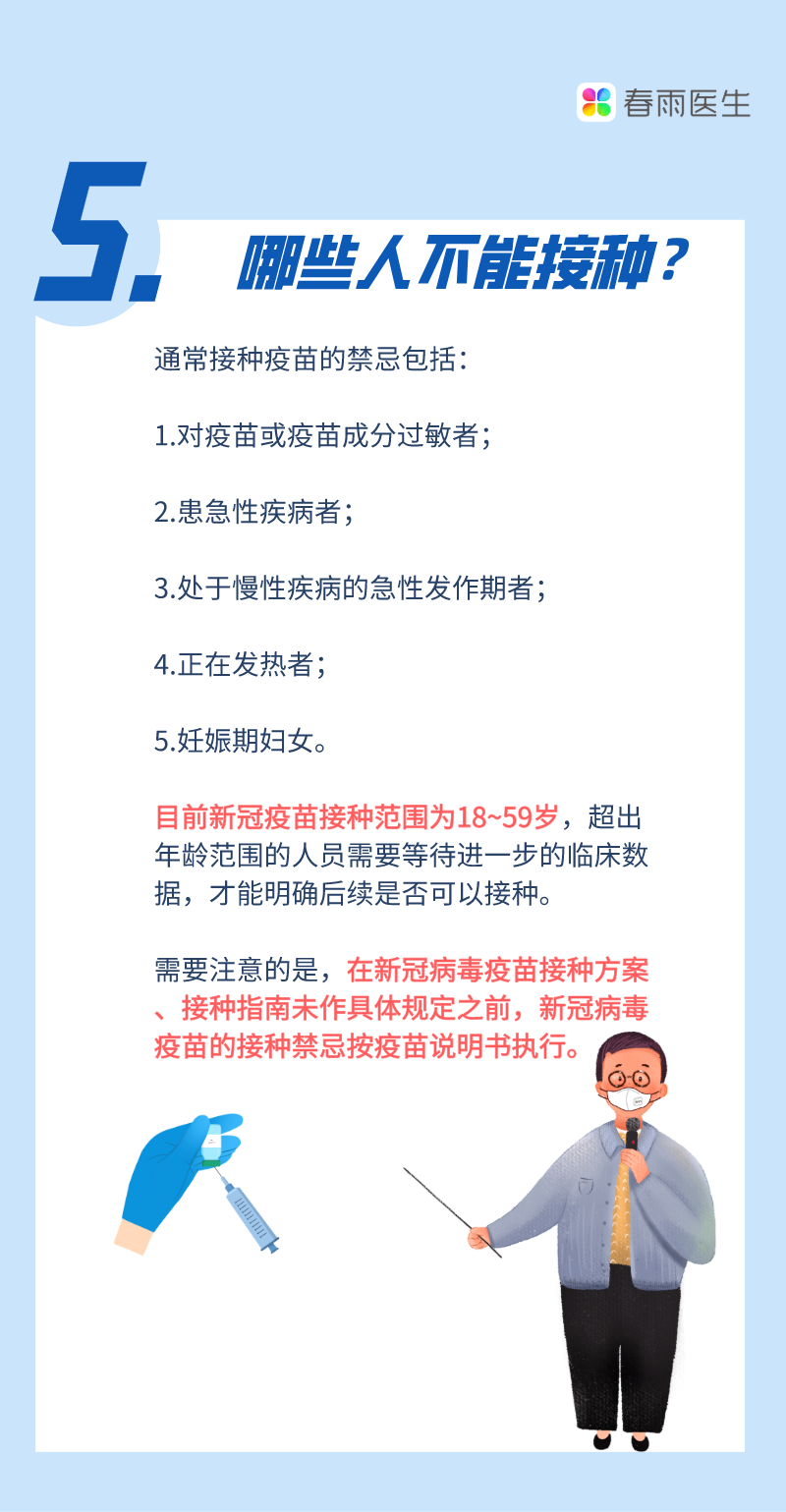 春雨医生

5. 哪些人不能接种？

通常接种疫苗的禁忌包括：

1.对疫苗或疫苗成分过敏者；

2.患急性疾病者；

3.处于慢性疾病的急性发作期者；

4.正在发热者；

5.妊娠期妇女。

目前新冠疫苗接种范围为18~59岁，超出年龄范围的人员需要等待进一步的临床数据，才能明确后续是否可以接种。

需要注意的是，在新冠病毒疫苗接种方案、接种指南未作具体规定之前，新冠病毒疫苗的接种禁忌按疫苗说明书执行。